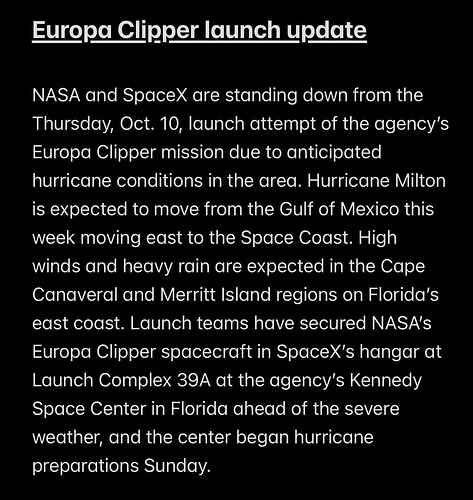 Europa Clipper launch update

NASA and SpaceX are standing down from the Thursday, Oct. 10, launch attempt of the agency's Europa Clipper mission due to anticipated hurricane conditions in the area. Hurricane Milton is expected to move from the Gulf of Mexico this week moving east to the Space Coast. High winds and heavy rain are expected in the Cape Canaveral and Merritt Island regions on Florida's east coast. Launch teams have secured NASA's Europa Clipper spacecraft in SpaceX's hangar at Launch Complex 39A at the agency's Kennedy Space Center in Florida ahead of the severe weather, and the center began hurricane preparations Sunday.